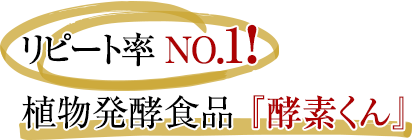 リピート率 NO.1!

植物発酵食品『酵素くん』